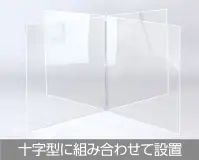 十字型に組み合わせて設置